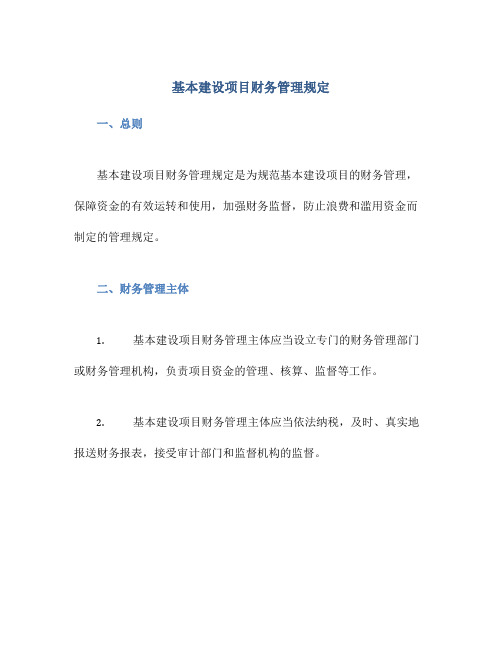 基本建设项目财务管理规定

一、总则

基本建设项目财务管理规定是为规范基本建设项目的财务管理，保障资金的有效运转和使用，加强财务监督，防止浪费和滥用资金而制定的管理规定。

二、财务管理主体

1. 基本建设项目财务管理主体应当设立专门的财务管理部门或财务管理机构，负责项目资金的管理、核算、监督等工作。

2. 基本建设项目财务管理主体应当依法纳税，及时、真实地报送财务报表，接受审计部门和监督机构的监督。